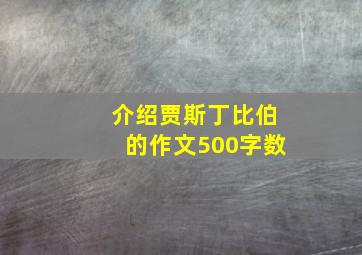 介绍贾斯丁比伯的作文500字数